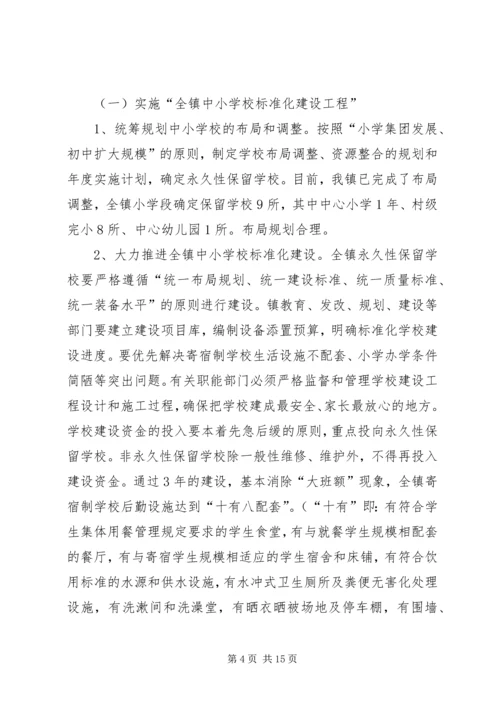 （一）实施“全镇中小学校标准化建设工程”

1、统筹规划中小学校的布局和调整。按照“小学集团发展、初中扩大规模”的原则，制定学校布局调整、资源整合的规划和年度实施计划，确定永久性保留学校。目前，我镇已完成了布局调整，全镇小学段确定保留学校9所，其中中心小学1年、村级完小8所、中心幼儿园1所。布局规划合理。

2、大力推进全镇中小学校标准化建设。全镇永久性保留学校要严格遵循“统一布局规划、统一建设标准、统一质量标准、统一装备水平”的原则进行建设。镇教育、发改、规划、建设等部门要建立建设项目库，编制设备添置预算，明确标准化学校建设进度。要优先解决寄宿制学校生活设施不配套、小学办学条件简陋等突出问题。有关职能部门必须严格监督和管理学校建设工程设计和施工过程，确保把学校建成最安全、家长最放心的地方。学校建设资金的投入要本着先急后缓的原则，重点投向永久性保留学校。非永久性保留学校除一般性维修、维护外，不得再投入建设资金。通过3年的建设，基本消除“大班额”现象，全镇寄宿制学校后勤设施达到“十有八配套”。（“十有”即：有符合学生集体用餐管理规定要求的学生食堂，有与就餐学生规模相配套的餐厅，有与寄宿学生规模相适应的学生宿舍和床铺，有符合饮用标准的水源和供水设施，有水冲式卫生厕所及粪便无害化处理设施，有洗漱间和洗澡堂，有晒衣晒被场地及停车棚，有围墙、

第4页 共15页